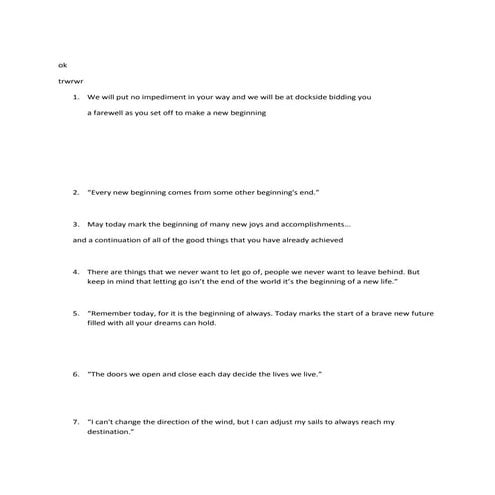 ok

trwrwr

1. We will put no impediment in your way and we will be at dockside bidding you a farewell as you set off to make a new beginning

2. "Every new beginning comes from some other beginning's end."

3. May today mark the beginning of many new joys and accomplishments…

and a continuation of all of the good things that you have already achieved

4. There are things that we never want to let go of, people we never want to leave behind. But keep in mind that letting go isn't the end of the world it's the beginning of a new life."

5. "Remember today, for it is the beginning of always. Today marks the start of a brave new future filled with all your dreams can hold.

6. "The doors we open and close each day decide the lives we live."

7. "I can't change the direction of the wind, but I can adjust my sails to always reach my destination."